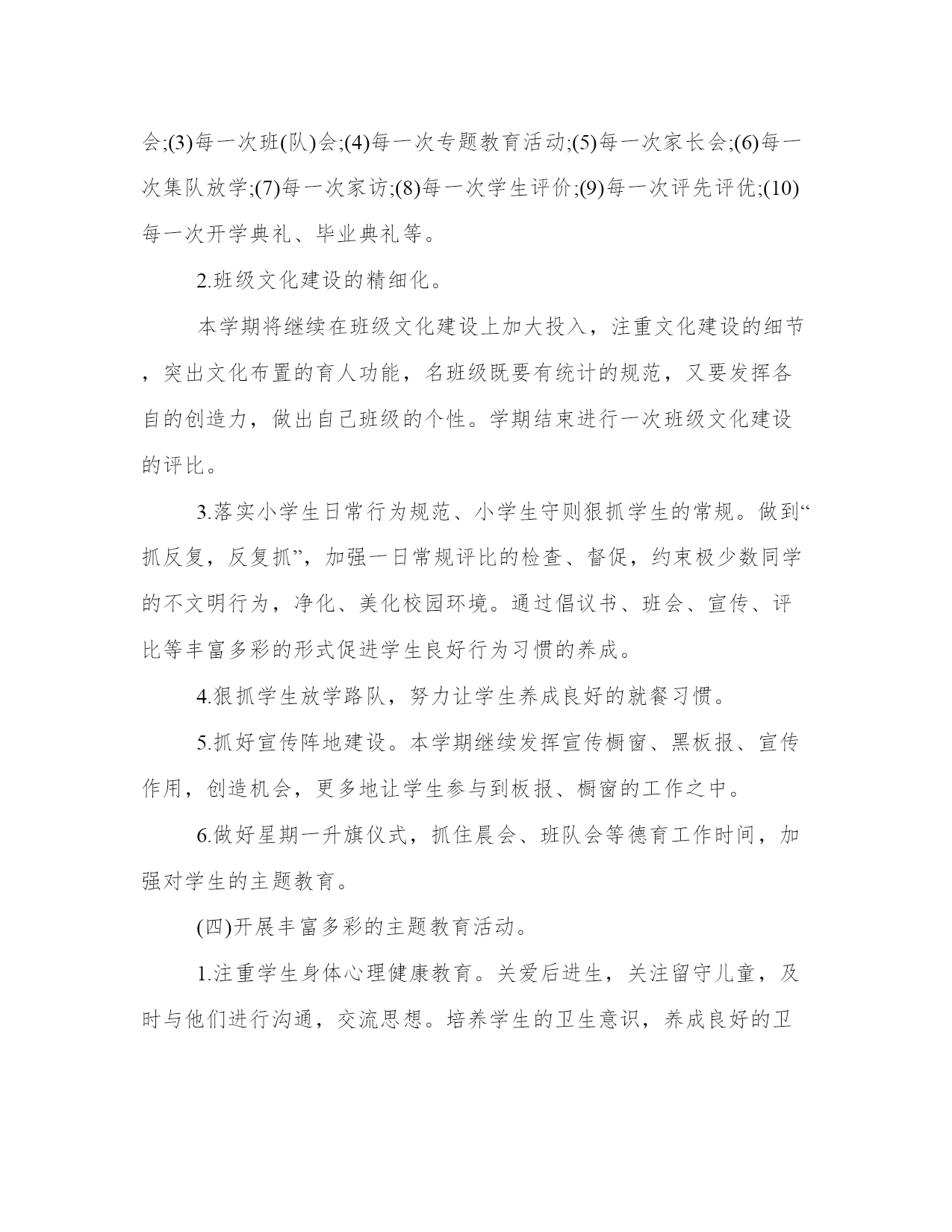 会;(3)每一次班(队)会;(4)每一次专题教育活动;(5)每一次家长会;(6)每一次集队放学;(7)每一次家访;(8)每一次学生评价;(9)每一次评先评优;(10)每一次开学典礼、毕业典礼等。

2.班级文化建设的精细化。

本学期将继续在班级文化建设上加大投入，注重文化建设的细节，突出文化布置的育人功能，名班级既要有统计的规范，又要发挥各自的创造力，做出自己班级的个性。学期结束进行一次班级文化建设的评比。

3.落实小学生日常行为规范、小学生守则狠抓学生的常规。做到“抓反复，反复抓”，加强一日常规评比的检查、督促，约束极少数同学的不文明行为，净化、美化校园环境。通过倡议书、班会、宣传、评比等丰富多彩的形式促进学生良好行为习惯的养成。

4.狠抓学生放学路队，努力让学生养成良好的就餐习惯。

5.抓好宣传阵地建设。本学期继续发挥宣传橱窗、黑板报、宣传作用，创造机会，更多地让学生参与到板报、橱窗的工作之中。

6.做好星期一升旗仪式，抓住晨会、班队会等德育工作时间，加强对学生的主题教育。

(四)开展丰富多彩的主题教育活动。

1.注重学生身体心理健康教育。关爱后进生，关注留守儿童，及时与他们进行沟通，交流思想。培养学生的卫生意识，养成良好的卫